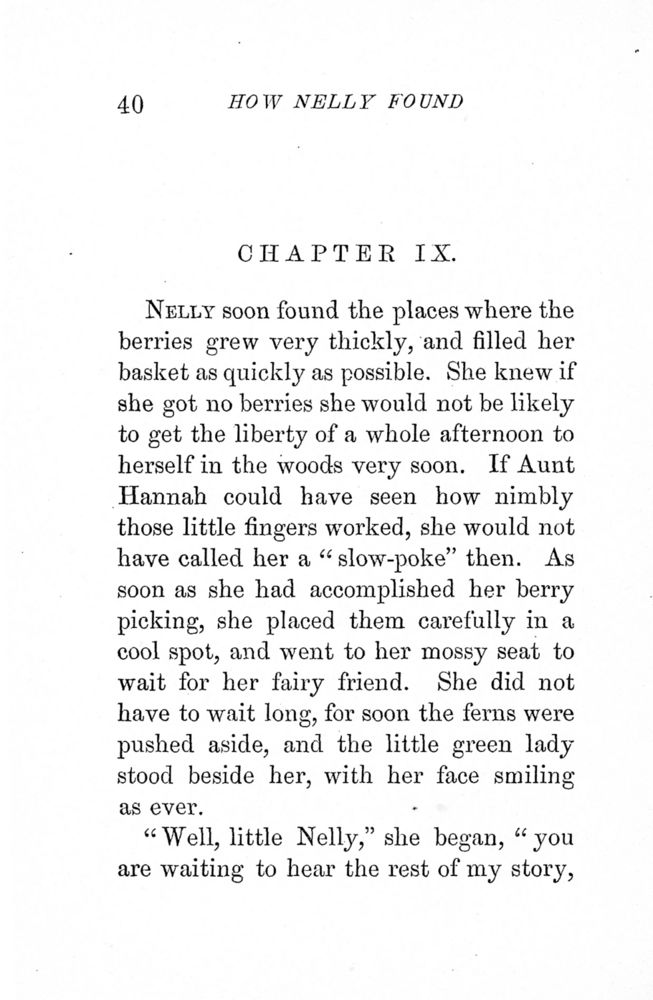 40 HOW NELLY FOUND

CHAPTER IX.

NELLY soon found the places where the berries grew very thickly, and filled her basket as quickly as possible. She knew if she got no berries she would not be likely to get the liberty of a whole afternoon to herself in the woods very soon. If Aunt Hannah could have seen how nimbly those little fingers worked, she would not have called her a "slow-poke" then. As soon as she had accomplished her berry picking, she placed them carefully in a cool spot, and went to her mossy seat to wait for her fairy friend. She did not have to wait long, for soon the ferns were pushed aside, and the little green lady stood beside her, with her face smiling as ever.

"Well, little Nelly," she began, "you are waiting to hear the rest of my story,